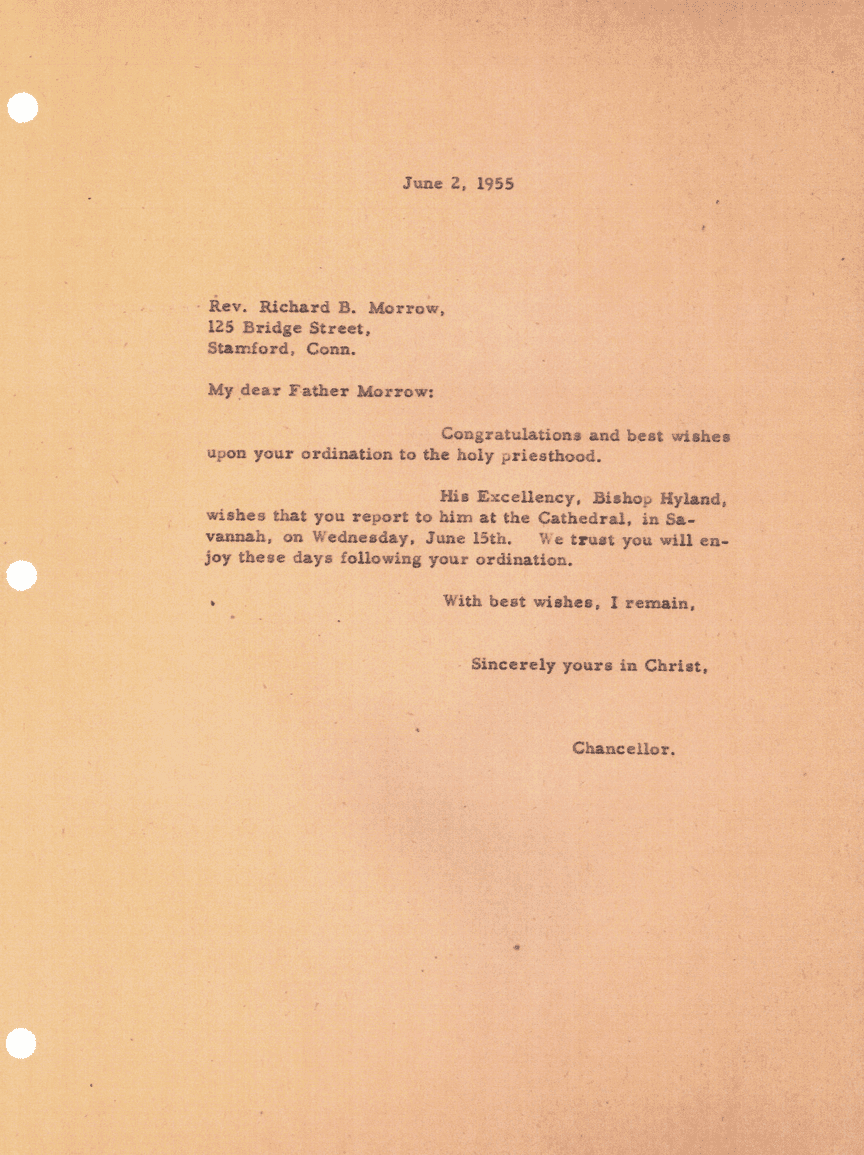 June 2, 1955

Rev. Richard B. Morrow,
125 Bridge Street,
Stamford, Conn.

My dear Father Morrow:

Congratulations and best wishes upon your ordination to the holy priesthood.

His Excellency, Bishop Hyland, wishes that you report to him at the Cathedral, in Savannah, on Wednesday, June 15th. We trust you will enjoy these days following your ordination.

With best wishes, I remain,

Sincerely yours in Christ,

Chancellor.